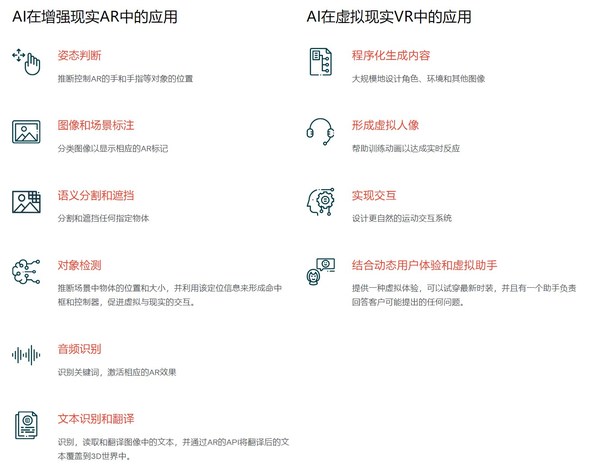 AI在增强现实AR中的应用

姿态判断

推断控制AR的手和手指等对象的位置

图像和场景标注

分类图像以显示相应的AR标记

语义分割和遮挡

分割和遮挡任何指定物体

对象检测

推断场景中物体的位置和大小，并利用该定位信息来形成命中框和控制器，促进虚拟与现实的交互。

音频识别

识别关键词，激活相应的AR效果

文本识别和翻译

识别，读取和翻译图像中的文本，并通过AR的API将翻译后的文本覆盖到3D世界中。

AI在虚拟现实VR中的应用

程序化生成内容

大规模地设计角色、环境和其他图像

形成虚拟人像

帮助训练动画以达成实时反应

实现交互

设计更自然的运动交互系统

结合动态用户体验和虚拟助手

提供一种虚拟体验，可以试穿最新时装，并且有一个助手负责回答客户可能提出的任何问题。